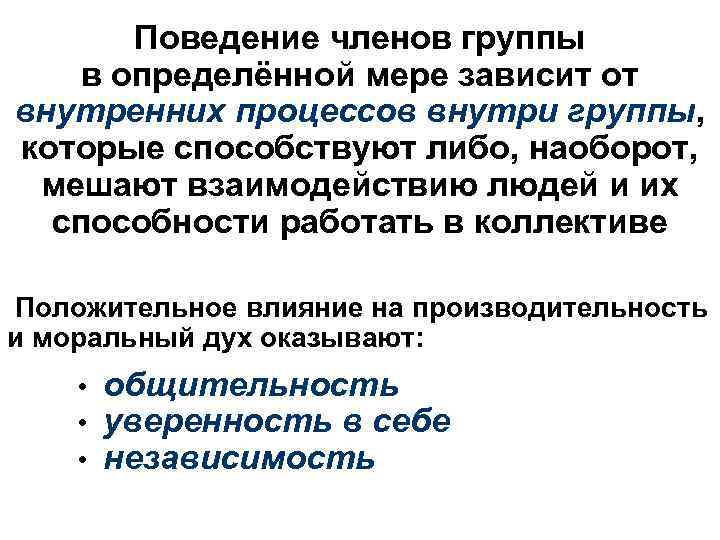 Поведение членов группы в определённой мере зависит от внутренних процессов внутри группы, которые способствуют либо, наоборот, мешают взаимодействию людей и их способности работать в коллективе

Положительное влияние на производительность и моральный дух оказывают:

• общительность
• уверенность в себе
• независимость